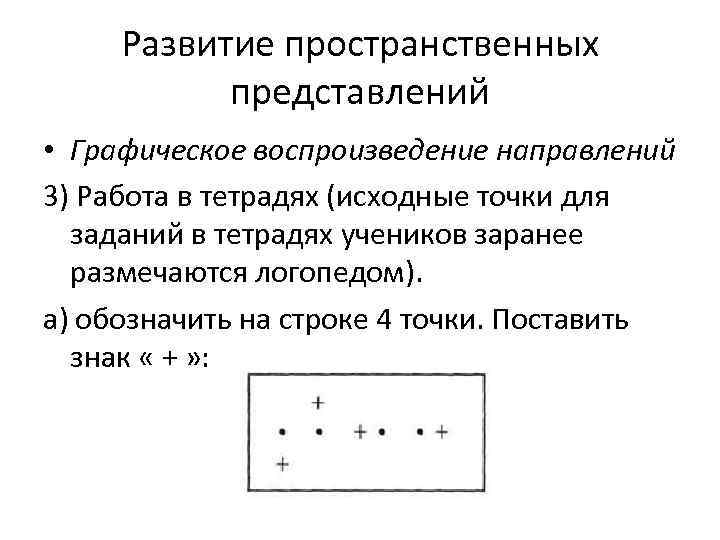 Развитие пространственных представлений

• Графическое воспроизведение направлений

3) Работа в тетрадях (исходные точки для заданий в тетрадях учеников заранее размечаются логопедом).

а) обозначить на строке 4 точки. Поставить знак « + »:

+
• • + • • +
+